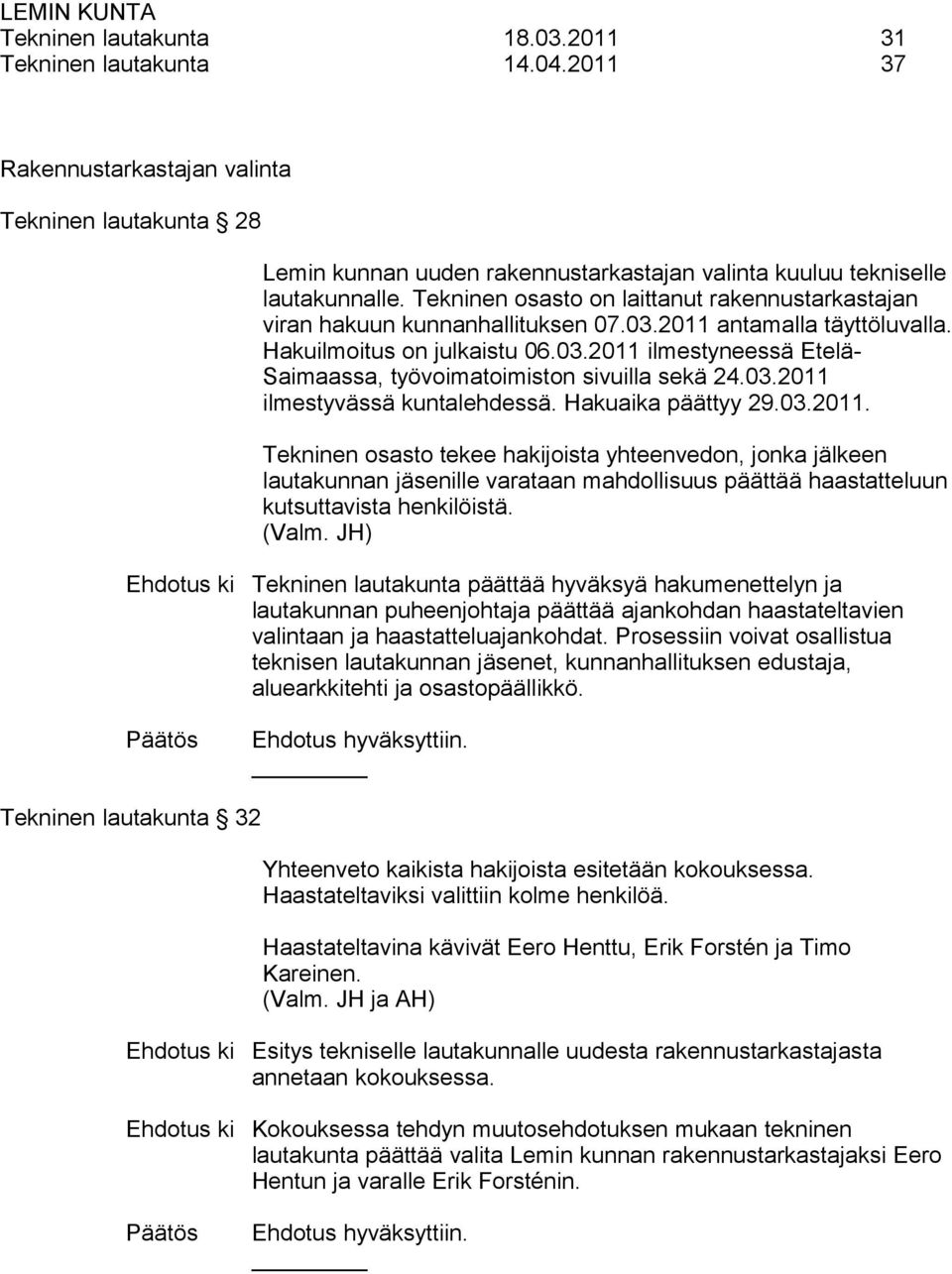 LEMIN KUNTA
Tekninen lautakunta 18.03.2011 31
Tekninen lautakunta 14.04.2011 37

Rakennustarkastajan valinta

Tekninen lautakunta 28

Lemin kunnan uuden rakennustarkastajan valinta kuuluu tekniselle lautakunnalle. Tekninen osasto on laittanut rakennustarkastajan viran hakuun kunnanhallituksen 07.03.2011 antamalla täyttöluvalla. Hakuilmoitus on julkaistu 06.03.2011 ilmestyneessä Etelä-Saimaassa, työvoimatoimiston sivuilla sekä 24.03.2011 ilmestyvässä kuntalehdessä. Hakuaika päättyy 29.03.2011.

Tekninen osasto tekee hakijoista yhteenvedon, jonka jälkeen lautakunnan jäsenille varataan mahdollisuus päättää haastatteluun kutsuttavista henkilöistä.
(Valm. JH)

Ehdotus ki Tekninen lautakunta päättää hyväksyä hakumenettelyn ja lautakunnan puheenjohtaja päättää ajankohdan haastateltavien valintaan ja haastatteluajankohdat. Prosessiin voivat osallistua teknisen lautakunnan jäsenet, kunnanhallituksen edustaja, aluearkkitehti ja osastopäällikkö.

Päätös Ehdotus hyväksyttiin.

Tekninen lautakunta 32

Yhteenveto kaikista hakijoista esitetään kokouksessa. Haastateltaviksi valittiin kolme henkilöä.

Haastateltavina kävivät Eero Henttu, Erik Forstén ja Timo Kareinen.
(Valm. JH ja AH)

Ehdotus ki Esitys tekniselle lautakunnalle uudesta rakennustarkastajasta annetaan kokouksessa.

Ehdotus ki Kokouksessa tehdyn muutosehdotuksen mukaan tekninen lautakunta päättää valita Lemin kunnan rakennustarkastajaksi Eero Hentun ja varalle Erik Forsténin.

Päätös Ehdotus hyväksyttiin.